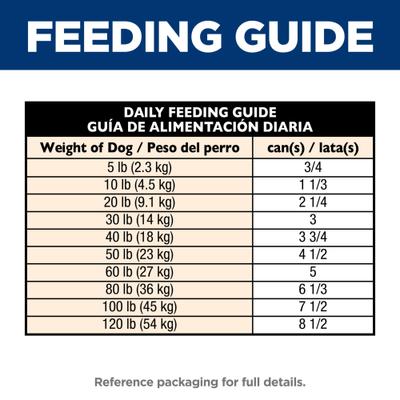 FEEDING GUIDE

DAILY FEEDING GUIDE
GUÍA DE ALIMENTACIÓN DIARIA

| Weight of Dog / Peso del perro | can(s) / lata(s) |
|---|---|
| 5 lb (2.3 kg) | 3/4 |
| 10 lb (4.5 kg) | 1 1/3 |
| 20 lb (9.1 kg) | 2 1/4 |
| 30 lb (14 kg) | 3 |
| 40 lb (18 kg) | 3 3/4 |
| 50 lb (23 kg) | 4 1/2 |
| 60 lb (27 kg) | 5 |
| 80 lb (36 kg) | 6 1/3 |
| 100 lb (45 kg) | 7 1/2 |
| 120 lb (54 kg) | 8 1/2 |

Reference packaging for full details.